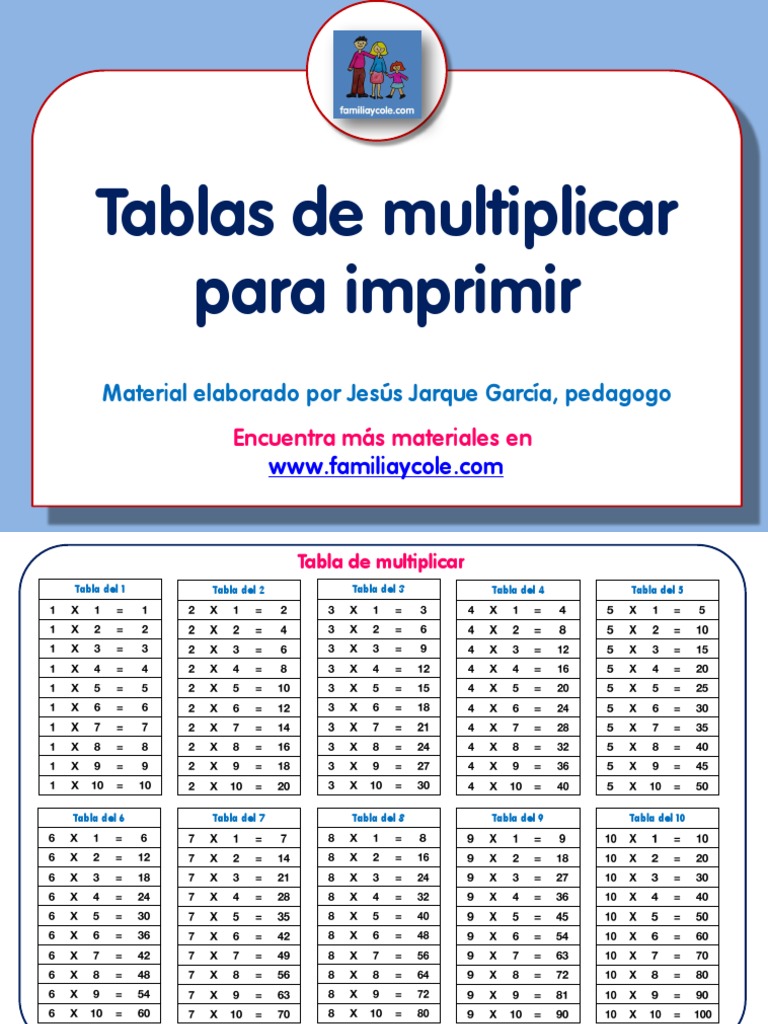 familiaycole.com

Tablas de multiplicar para imprimir

Material elaborado por Jesús Jarque García, pedagogo

Encuentra más materiales en www.familiaycole.com

Tabla de multiplicar

| Tabla del 1 |
|---|
| 1 X 1 = 1 |
| 1 X 2 = 2 |
| 1 X 3 = 3 |
| 1 X 4 = 4 |
| 1 X 5 = 5 |
| 1 X 6 = 6 |
| 1 X 7 = 7 |
| 1 X 8 = 8 |
| 1 X 9 = 9 |
| 1 X 10 = 10 |

| Tabla del 2 |
|---|
| 2 X 1 = 2 |
| 2 X 2 = 4 |
| 2 X 3 = 6 |
| 2 X 4 = 8 |
| 2 X 5 = 10 |
| 2 X 6 = 12 |
| 2 X 7 = 14 |
| 2 X 8 = 16 |
| 2 X 9 = 18 |
| 2 X 10 = 20 |

| Tabla del 3 |
|---|
| 3 X 1 = 3 |
| 3 X 2 = 6 |
| 3 X 3 = 9 |
| 3 X 4 = 12 |
| 3 X 5 = 15 |
| 3 X 6 = 18 |
| 3 X 7 = 21 |
| 3 X 8 = 24 |
| 3 X 9 = 27 |
| 3 X 10 = 30 |

| Tabla del 4 |
|---|
| 4 X 1 = 4 |
| 4 X 2 = 8 |
| 4 X 3 = 12 |
| 4 X 4 = 16 |
| 4 X 5 = 20 |
| 4 X 6 = 24 |
| 4 X 7 = 28 |
| 4 X 8 = 32 |
| 4 X 9 = 36 |
| 4 X 10 = 40 |

| Tabla del 5 |
|---|
| 5 X 1 = 5 |
| 5 X 2 = 10 |
| 5 X 3 = 15 |
| 5 X 4 = 20 |
| 5 X 5 = 25 |
| 5 X 6 = 30 |
| 5 X 7 = 35 |
| 5 X 8 = 40 |
| 5 X 9 = 45 |
| 5 X 10 = 50 |

| Tabla del 6 |
|---|
| 6 X 1 = 6 |
| 6 X 2 = 12 |
| 6 X 3 = 18 |
| 6 X 4 = 24 |
| 6 X 5 = 30 |
| 6 X 6 = 36 |
| 6 X 7 = 42 |
| 6 X 8 = 48 |
| 6 X 9 = 54 |
| 6 X 10 = 60 |

| Tabla del 7 |
|---|
| 7 X 1 = 7 |
| 7 X 2 = 14 |
| 7 X 3 = 21 |
| 7 X 4 = 28 |
| 7 X 5 = 35 |
| 7 X 6 = 42 |
| 7 X 7 = 49 |
| 7 X 8 = 56 |
| 7 X 9 = 63 |
| 7 X 10 = 70 |

| Tabla del 8 |
|---|
| 8 X 1 = 8 |
| 8 X 2 = 16 |
| 8 X 3 = 24 |
| 8 X 4 = 32 |
| 8 X 5 = 40 |
| 8 X 6 = 48 |
| 8 X 7 = 56 |
| 8 X 8 = 64 |
| 8 X 9 = 72 |
| 8 X 10 = 80 |

| Tabla del 9 |
|---|
| 9 X 1 = 9 |
| 9 X 2 = 18 |
| 9 X 3 = 27 |
| 9 X 4 = 36 |
| 9 X 5 = 45 |
| 9 X 6 = 54 |
| 9 X 7 = 63 |
| 9 X 8 = 72 |
| 9 X 9 = 81 |
| 9 X 10 = 90 |

| Tabla del 10 |
|---|
| 10 X 1 = 10 |
| 10 X 2 = 20 |
| 10 X 3 = 30 |
| 10 X 4 = 40 |
| 10 X 5 = 50 |
| 10 X 6 = 60 |
| 10 X 7 = 70 |
| 10 X 8 = 80 |
| 10 X 9 = 90 |
| 10 X 10 = 100 |